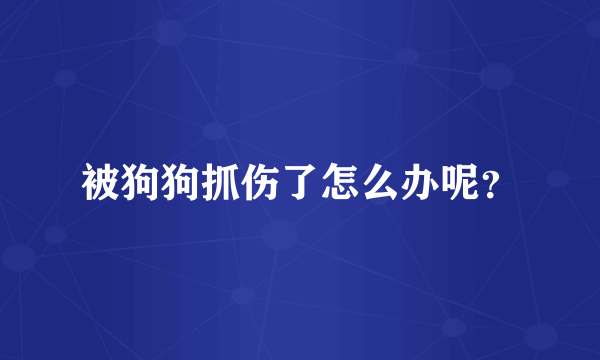 被狗狗抓伤了怎么办呢?